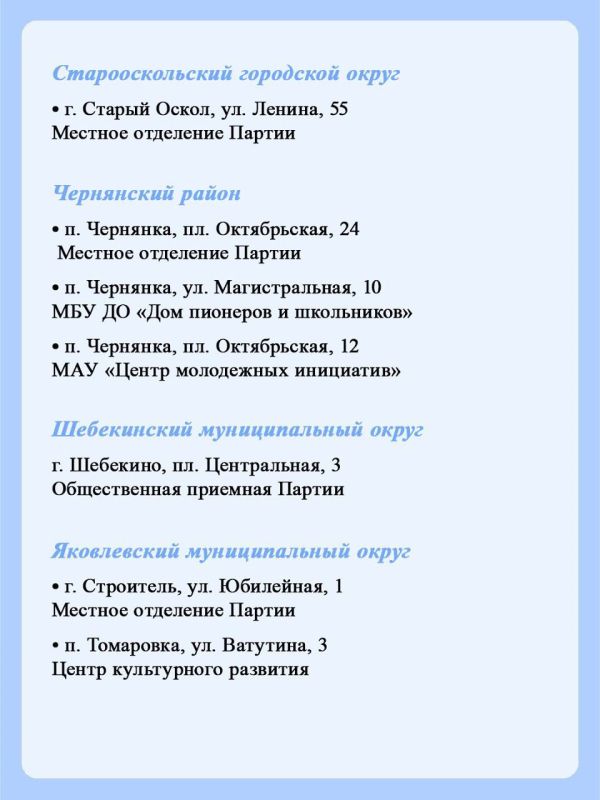 Старооскольский городской округ

• г. Старый Оскол, ул. Ленина, 55
Местное отделение Партии

Чернянский район

• п. Чернянка, пл. Октябрьская, 24
Местное отделение Партии

• п. Чернянка, ул. Магистральная, 10
МБУ ДО «Дом пионеров и школьников»

• п. Чернянка, пл. Октябрьская, 12
МАУ «Центр молодежных инициатив»

Шебекинский муниципальный округ

г. Шебекино, пл. Центральная, 3
Общественная приемная Партии

Яковлевский муниципальный округ

• г. Строитель, ул. Юбилейная, 1
Местное отделение Партии

• п. Томаровка, ул. Ватутина, 3
Центр культурного развития